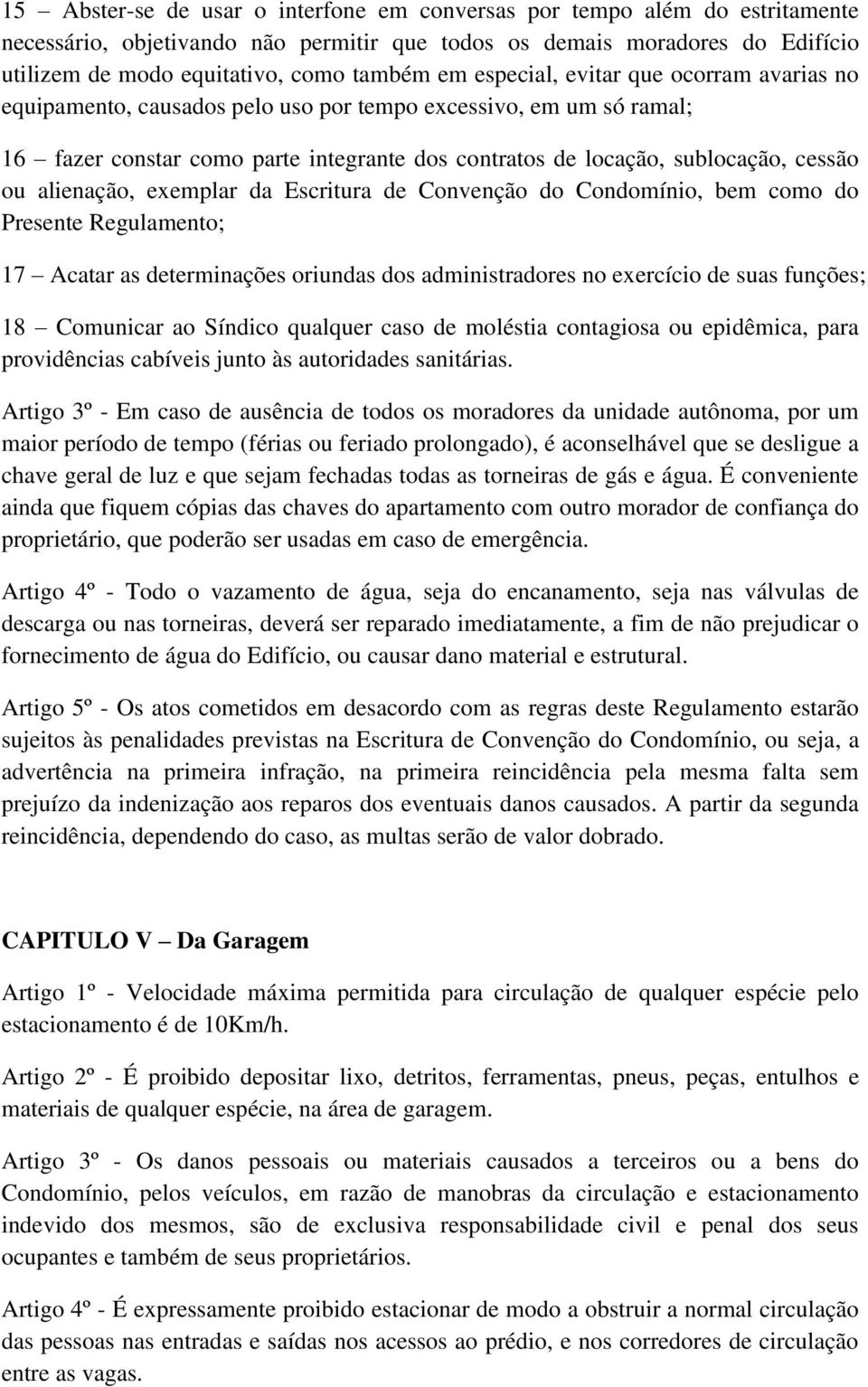 15 – Abster-se de usar o interfone em conversas por tempo além do estritamente necessário, objetivando não permitir que todos os demais moradores do Edifício utilizem de modo equitativo, como também em especial, evitar que ocorram avarias no equipamento, causados pelo uso por tempo excessivo, em um só ramal;

16 – fazer constar como parte integrante dos contratos de locação, sublocação, cessão ou alienação, exemplar da Escritura de Convenção do Condomínio, bem como do Presente Regulamento;

17 – Acatar as determinações oriundas dos administradores no exercício de suas funções;

18 – Comunicar ao Síndico qualquer caso de moléstia contagiosa ou epidêmica, para providências cabíveis junto às autoridades sanitárias.

Artigo 3º - Em caso de ausência de todos os moradores da unidade autônoma, por um maior período de tempo (férias ou feriado prolongado), é aconselhável que se desligue a chave geral de luz e que sejam fechadas todas as torneiras de gás e água. É conveniente ainda que fiquem cópias das chaves do apartamento com outro morador de confiança do proprietário, que poderão ser usadas em caso de emergência.

Artigo 4º - Todo o vazamento de água, seja do encanamento, seja nas válvulas de descarga ou nas torneiras, deverá ser reparado imediatamente, a fim de não prejudicar o fornecimento de água do Edifício, ou causar dano material e estrutural.

Artigo 5º - Os atos cometidos em desacordo com as regras deste Regulamento estarão sujeitos às penalidades previstas na Escritura de Convenção do Condomínio, ou seja, a advertência na primeira infração, na primeira reincidência pela mesma falta sem prejuízo da indenização aos reparos dos eventuais danos causados. A partir da segunda reincidência, dependendo do caso, as multas serão de valor dobrado.

CAPITULO V – Da Garagem

Artigo 1º - Velocidade máxima permitida para circulação de qualquer espécie pelo estacionamento é de 10Km/h.

Artigo 2º - É proibido depositar lixo, detritos, ferramentas, pneus, peças, entulhos e materiais de qualquer espécie, na área de garagem.

Artigo 3º - Os danos pessoais ou materiais causados a terceiros ou a bens do Condomínio, pelos veículos, em razão de manobras da circulação e estacionamento indevido dos mesmos, são de exclusiva responsabilidade civil e penal dos seus ocupantes e também de seus proprietários.

Artigo 4º - É expressamente proibido estacionar de modo a obstruir a normal circulação das pessoas nas entradas e saídas nos acessos ao prédio, e nos corredores de circulação entre as vagas.